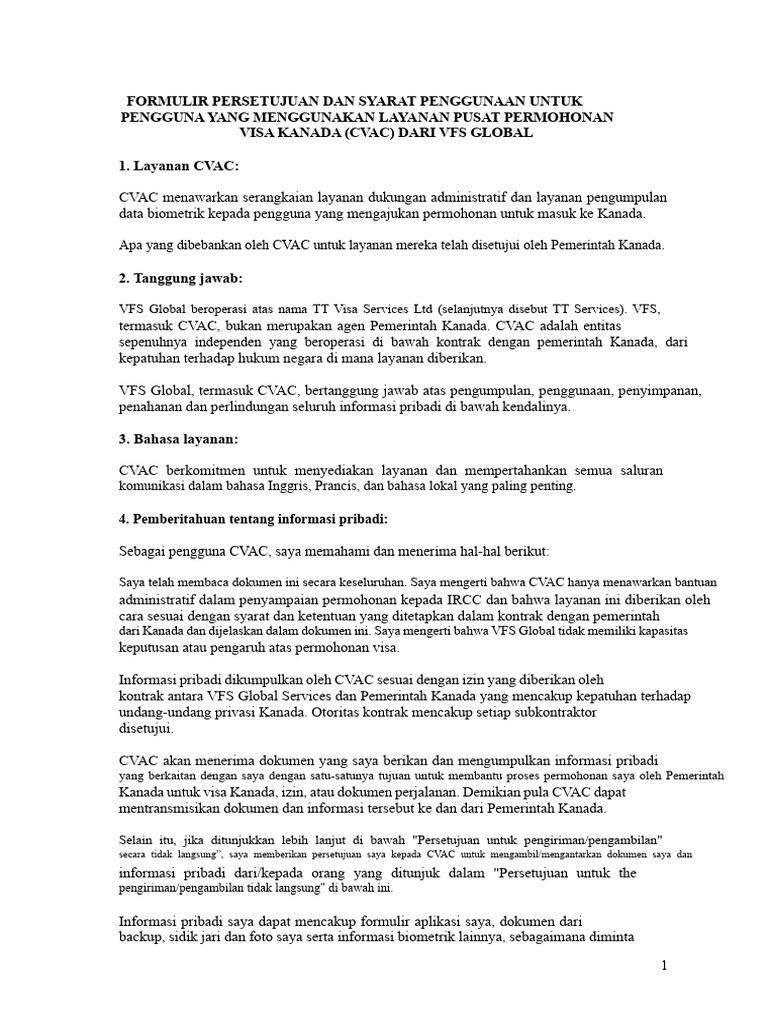 FORMULIR PERSETUJUAN DAN SYARAT PENGGUNAAN UNTUK PENGGUNA YANG MENGGUNAKAN LAYANAN PUSAT PERMOHONAN VISA KANADA (CVAC) DARI VFS GLOBAL

1. Layanan CVAC:

CVAC menawarkan serangkaian layanan dukungan administratif dan layanan pengumpulan data biometrik kepada pengguna yang mengajukan permohonan untuk masuk ke Kanada.

Apa yang dibebankan oleh CVAC untuk layanan mereka telah disetujui oleh Pemerintah Kanada.

2. Tanggung jawab:

VFS Global beroperasi atas nama TT Visa Services Ltd (selanjutnya disebut TT Services). VFS, termasuk CVAC, bukan merupakan agen Pemerintah Kanada. CVAC adalah entitas sepenuhnya independen yang beroperasi di bawah kontrak dengan pemerintah Kanada, dari kepatuhan terhadap hukum negara di mana layanan diberikan.

VFS Global, termasuk CVAC, bertanggung jawab atas pengumpulan, penggunaan, penyimpanan, penahanan dan perlindungan seluruh informasi pribadi di bawah kendalinya.

3. Bahasa layanan:

CVAC berkomitmen untuk menyediakan layanan dan mempertahankan semua saluran komunikasi dalam bahasa Inggris, Prancis, dan bahasa lokal yang paling penting.

4. Pemberitahuan tentang informasi pribadi:

Sebagai pengguna CVAC, saya memahami dan menerima hal-hal berikut:

Saya telah membaca dokumen ini secara keseluruhan. Saya mengerti bahwa CVAC hanya menawarkan bantuan administratif dalam penyampaian permohonan kepada IRCC dan bahwa layanan ini diberikan oleh cara sesuai dengan syarat dan ketentuan yang ditetapkan dalam kontrak dengan pemerintah dari Kanada dan dijelaskan dalam dokumen ini. Saya mengerti bahwa VFS Global tidak memiliki kapasitas keputusan atau pengaruh atas permohonan visa.

Informasi pribadi dikumpulkan oleh CVAC sesuai dengan izin yang diberikan oleh kontrak antara VFS Global Services dan Pemerintah Kanada yang mencakup kepatuhan terhadap undang-undang privasi Kanada. Otoritas kontrak mencakup setiap subkontraktor disetujui.

CVAC akan menerima dokumen yang saya berikan dan mengumpulkan informasi pribadi yang berkaitan dengan saya dengan satu-satunya tujuan untuk membantu proses permohonan saya oleh Pemerintah Kanada untuk visa Kanada, izin, atau dokumen perjalanan. Demikian pula CVAC dapat mentransmisikan dokumen dan informasi tersebut ke dan dari Pemerintah Kanada.

Selain itu, jika ditunjukkan lebih lanjut di bawah "Persetujuan untuk pengiriman/pengambilan" secara tidak langsung", saya memberikan persetujuan saya kepada CVAC untuk mengambil/mengantarkan dokumen saya dan informasi pribadi dari/kepada orang yang ditunjuk dalam "Persetujuan untuk the pengiriman/pengambilan tidak langsung" di bawah ini.

Informasi pribadi saya dapat mencakup formulir aplikasi saya, dokumen dari backup, sidik jari dan foto saya serta informasi biometrik lainnya, sebagaimana diminta

1